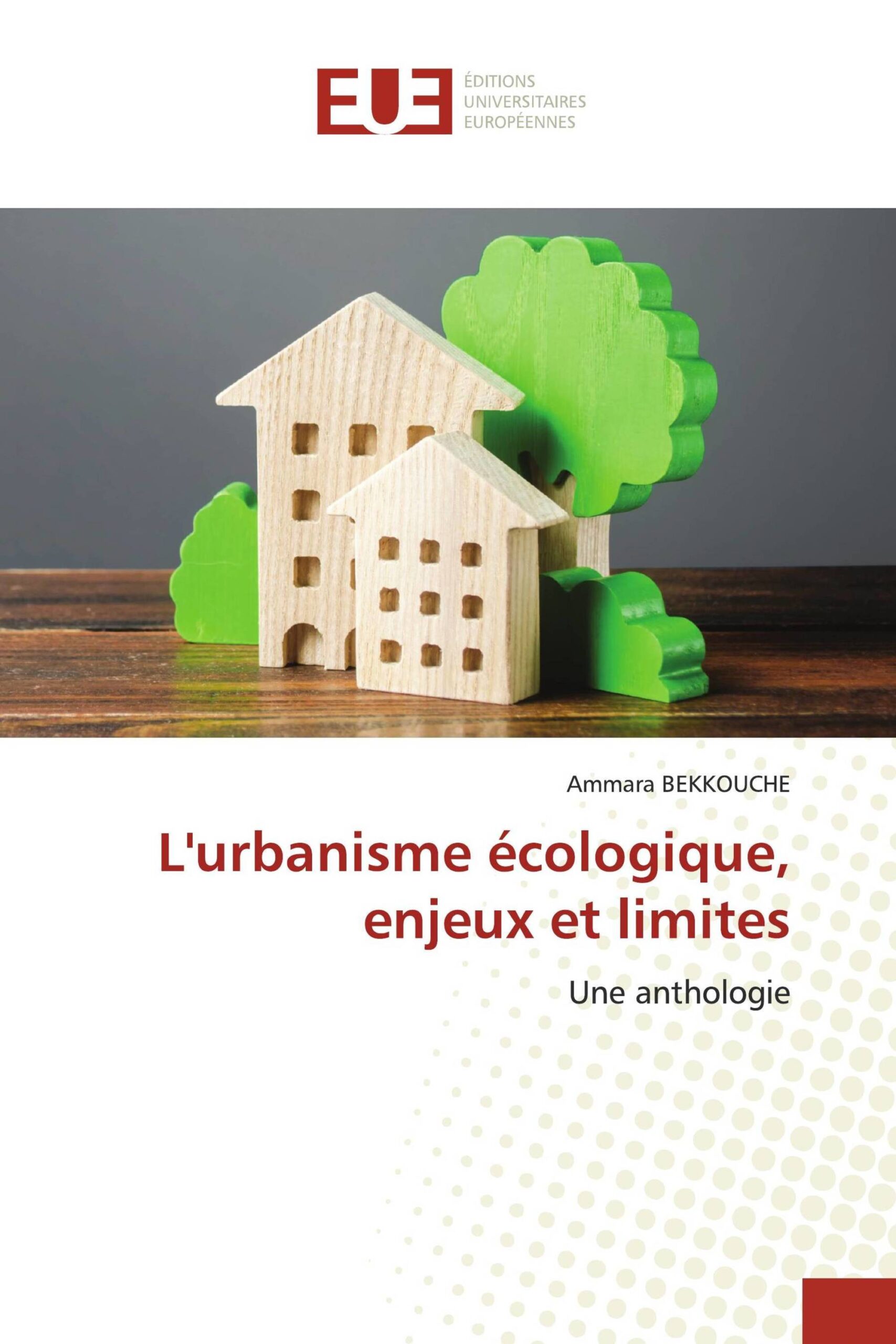 EUE
ÉDITIONS
UNIVERSITAIRES
EUROPÉENNES

Ammara BEKKOUCHE

L'urbanisme écologique, enjeux et limites

Une anthologie